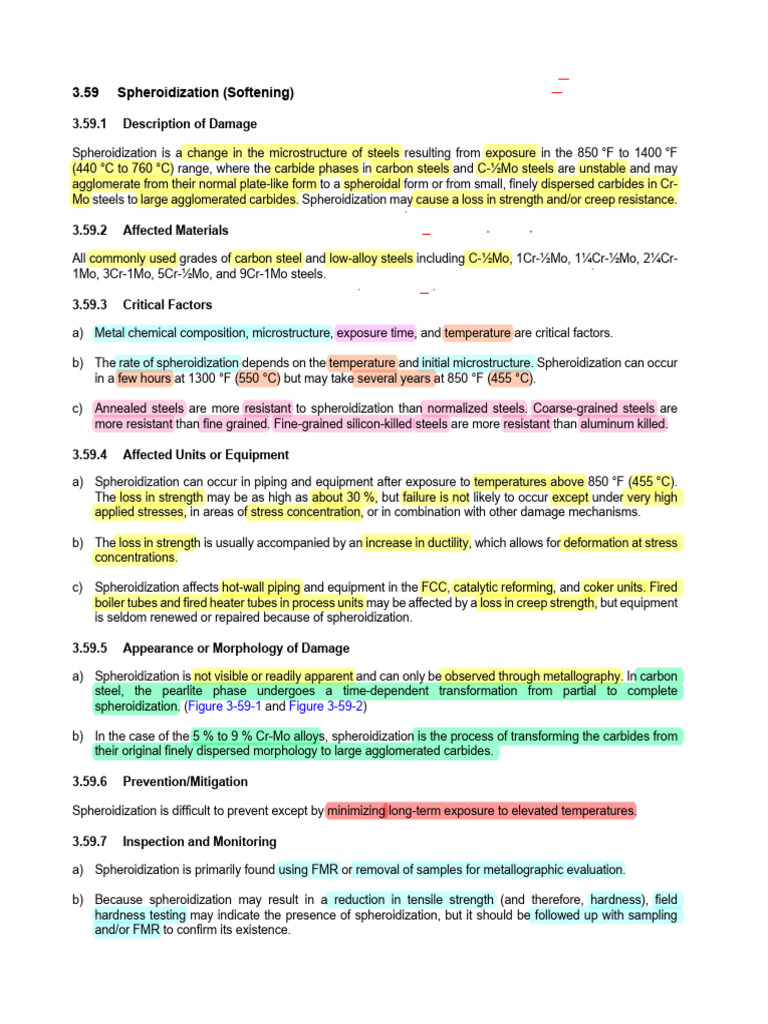 3.59 Spheroidization (Softening)

3.59.1 Description of Damage

Spheroidization is a change in the microstructure of steels resulting from exposure in the 850 °F to 1400 °F (440 °C to 760 °C) range, where the carbide phases in carbon steels and C-½Mo steels are unstable and may agglomerate from their normal plate-like form to a spheroidal form or from small, finely dispersed carbides in Cr-Mo steels to large agglomerated carbides. Spheroidization may cause a loss in strength and/or creep resistance.

3.59.2 Affected Materials

All commonly used grades of carbon steel and low-alloy steels including C-½Mo, 1Cr-½Mo, 1¼Cr-½Mo, 2¼Cr-1Mo, 3Cr-1Mo, 5Cr-½Mo, and 9Cr-1Mo steels.

3.59.3 Critical Factors

a) Metal chemical composition, microstructure, exposure time, and temperature are critical factors.

b) The rate of spheroidization depends on the temperature and initial microstructure. Spheroidization can occur in a few hours at 1300 °F (550 °C) but may take several years at 850 °F (455 °C).

c) Annealed steels are more resistant to spheroidization than normalized steels. Coarse-grained steels are more resistant than fine grained. Fine-grained silicon-killed steels are more resistant than aluminum killed.

3.59.4 Affected Units or Equipment

a) Spheroidization can occur in piping and equipment after exposure to temperatures above 850 °F (455 °C). The loss in strength may be as high as about 30 %, but failure is not likely to occur except under very high applied stresses, in areas of stress concentration, or in combination with other damage mechanisms.

b) The loss in strength is usually accompanied by an increase in ductility, which allows for deformation at stress concentrations.

c) Spheroidization affects hot-wall piping and equipment in the FCC, catalytic reforming, and coker units. Fired boiler tubes and fired heater tubes in process units may be affected by a loss in creep strength, but equipment is seldom renewed or repaired because of spheroidization.

3.59.5 Appearance or Morphology of Damage

a) Spheroidization is not visible or readily apparent and can only be observed through metallography. In carbon steel, the pearlite phase undergoes a time-dependent transformation from partial to complete spheroidization. (Figure 3-59-1 and Figure 3-59-2)

b) In the case of the 5 % to 9 % Cr-Mo alloys, spheroidization is the process of transforming the carbides from their original finely dispersed morphology to large agglomerated carbides.

3.59.6 Prevention/Mitigation

Spheroidization is difficult to prevent except by minimizing long-term exposure to elevated temperatures.

3.59.7 Inspection and Monitoring

a) Spheroidization is primarily found using FMR or removal of samples for metallographic evaluation.

b) Because spheroidization may result in a reduction in tensile strength (and therefore, hardness), field hardness testing may indicate the presence of spheroidization, but it should be followed up with sampling and/or FMR to confirm its existence.